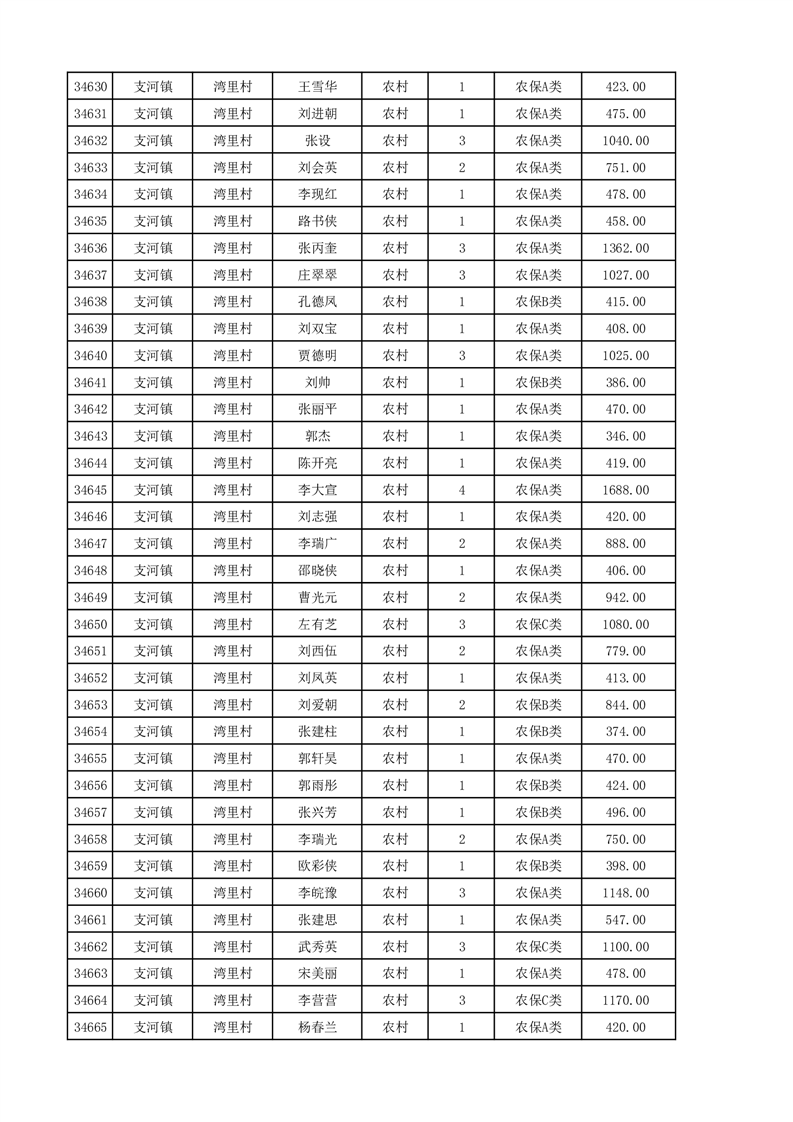 | 34630 | 支河镇 | 湾里村 | 王雪华 | 农村 | 1 | 农保A类 | 423.00 |
|---|---|---|---|---|---|---|---|
| 34631 | 支河镇 | 湾里村 | 刘进朝 | 农村 | 1 | 农保A类 | 475.00 |
| 34632 | 支河镇 | 湾里村 | 张设 | 农村 | 3 | 农保A类 | 1040.00 |
| 34633 | 支河镇 | 湾里村 | 刘会英 | 农村 | 2 | 农保A类 | 751.00 |
| 34634 | 支河镇 | 湾里村 | 李现红 | 农村 | 1 | 农保A类 | 478.00 |
| 34635 | 支河镇 | 湾里村 | 路书侠 | 农村 | 1 | 农保A类 | 458.00 |
| 34636 | 支河镇 | 湾里村 | 张丙奎 | 农村 | 3 | 农保A类 | 1362.00 |
| 34637 | 支河镇 | 湾里村 | 庄翠翠 | 农村 | 3 | 农保A类 | 1027.00 |
| 34638 | 支河镇 | 湾里村 | 孔德凤 | 农村 | 1 | 农保B类 | 415.00 |
| 34639 | 支河镇 | 湾里村 | 刘双宝 | 农村 | 1 | 农保A类 | 408.00 |
| 34640 | 支河镇 | 湾里村 | 贾德明 | 农村 | 3 | 农保A类 | 1025.00 |
| 34641 | 支河镇 | 湾里村 | 刘帅 | 农村 | 1 | 农保B类 | 386.00 |
| 34642 | 支河镇 | 湾里村 | 张丽平 | 农村 | 1 | 农保A类 | 470.00 |
| 34643 | 支河镇 | 湾里村 | 郭杰 | 农村 | 1 | 农保A类 | 346.00 |
| 34644 | 支河镇 | 湾里村 | 陈开亮 | 农村 | 1 | 农保A类 | 419.00 |
| 34645 | 支河镇 | 湾里村 | 李大宣 | 农村 | 4 | 农保A类 | 1688.00 |
| 34646 | 支河镇 | 湾里村 | 刘志强 | 农村 | 1 | 农保A类 | 420.00 |
| 34647 | 支河镇 | 湾里村 | 李瑞广 | 农村 | 2 | 农保A类 | 888.00 |
| 34648 | 支河镇 | 湾里村 | 邵晓侠 | 农村 | 1 | 农保A类 | 406.00 |
| 34649 | 支河镇 | 湾里村 | 曹光元 | 农村 | 2 | 农保A类 | 942.00 |
| 34650 | 支河镇 | 湾里村 | 左有芝 | 农村 | 3 | 农保C类 | 1080.00 |
| 34651 | 支河镇 | 湾里村 | 刘西伍 | 农村 | 2 | 农保A类 | 779.00 |
| 34652 | 支河镇 | 湾里村 | 刘凤英 | 农村 | 1 | 农保A类 | 413.00 |
| 34653 | 支河镇 | 湾里村 | 刘爱朝 | 农村 | 2 | 农保B类 | 844.00 |
| 34654 | 支河镇 | 湾里村 | 张建柱 | 农村 | 1 | 农保B类 | 374.00 |
| 34655 | 支河镇 | 湾里村 | 郭轩昊 | 农村 | 1 | 农保A类 | 470.00 |
| 34656 | 支河镇 | 湾里村 | 郭雨彤 | 农村 | 1 | 农保B类 | 424.00 |
| 34657 | 支河镇 | 湾里村 | 张兴芳 | 农村 | 1 | 农保B类 | 496.00 |
| 34658 | 支河镇 | 湾里村 | 李瑞光 | 农村 | 2 | 农保A类 | 750.00 |
| 34659 | 支河镇 | 湾里村 | 欧彩侠 | 农村 | 1 | 农保B类 | 398.00 |
| 34660 | 支河镇 | 湾里村 | 李皖豫 | 农村 | 3 | 农保A类 | 1148.00 |
| 34661 | 支河镇 | 湾里村 | 张建思 | 农村 | 1 | 农保A类 | 547.00 |
| 34662 | 支河镇 | 湾里村 | 武秀英 | 农村 | 3 | 农保C类 | 1100.00 |
| 34663 | 支河镇 | 湾里村 | 宋美丽 | 农村 | 1 | 农保A类 | 478.00 |
| 34664 | 支河镇 | 湾里村 | 李营营 | 农村 | 3 | 农保C类 | 1170.00 |
| 34665 | 支河镇 | 湾里村 | 杨春兰 | 农村 | 1 | 农保A类 | 420.00 |